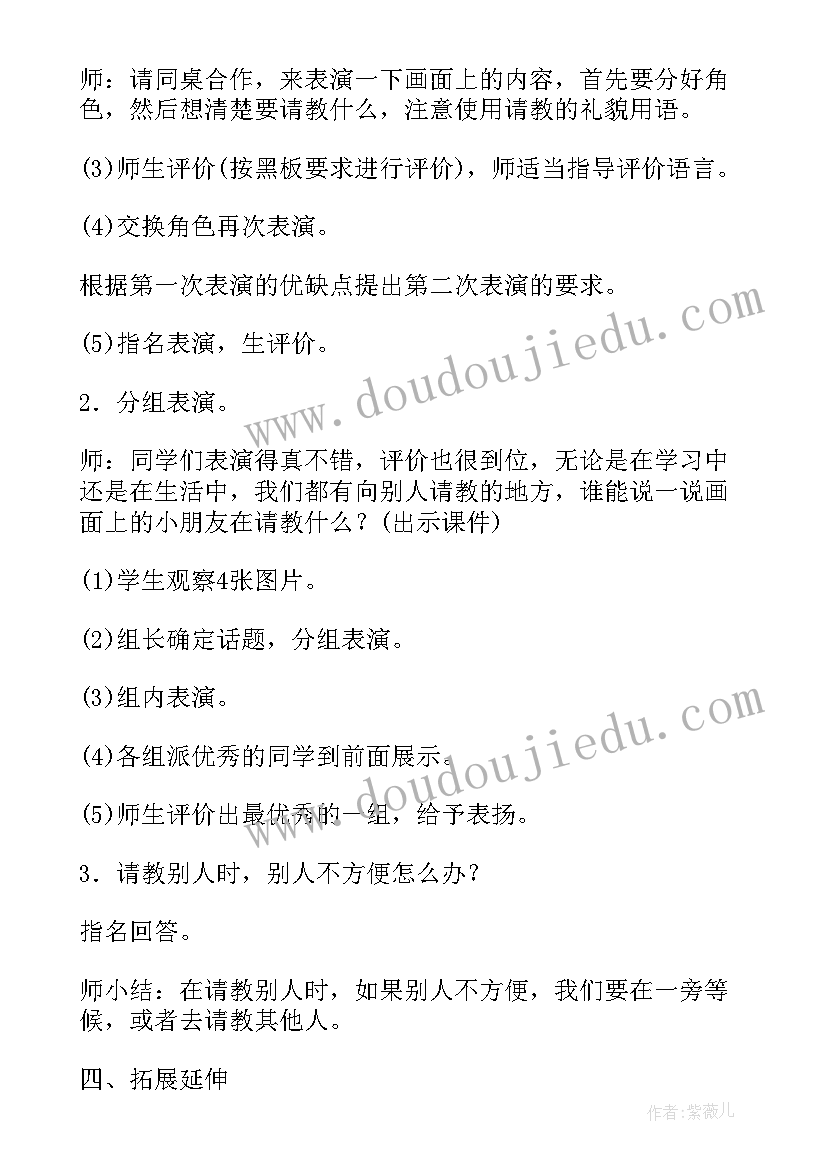 师：请同桌合作，来表演一下画面上的内容，首先要分好角色，然后想清楚要请教什么，注意使用请教的礼貌用语。

(3)师生评价(按黑板要求进行评价)，师适当指导评价语言。

(4)交换角色再次表演。

根据第一次表演的优缺点提出第二次表演的要求。

(5)指名表演，生评价。

2．分组表演。

师：同学们表演得真不错，评价也很到位，无论是在学习中还是在生活中，我们都有向别人请教的地方，谁能说一说画面上的小朋友在请教什么？(出示课件)

(1)学生观察4张图片。

(2)组长确定话题，分组表演。

(3)组内表演。

(4)各组派优秀的同学到前面展示。

(5)师生评价出最优秀的一组，给予表扬。

3．请教别人时，别人不方便怎么办？

指名回答。

师小结：在请教别人时，如果别人不方便，我们要在一旁等候，或者去请教其他人。

四、拓展延伸

www.doudoujiedu.com

www.doudoujiedu.com

作者：紫薇儿